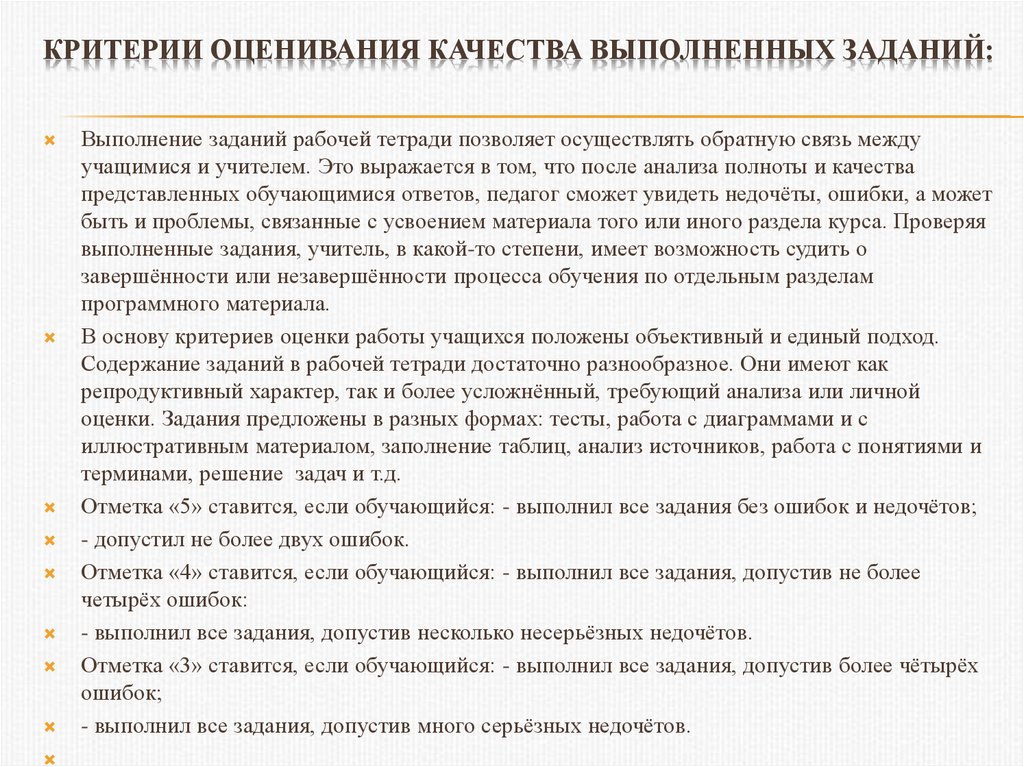 КРИТЕРИИ ОЦЕНИВАНИЯ КАЧЕСТВА ВЫПОЛНЕННЫХ ЗАДАНИЙ:

Выполнение заданий рабочей тетради позволяет осуществлять обратную связь между учащимися и учителем. Это выражается в том, что после анализа полноты и качества представленных обучающимися ответов, педагог сможет увидеть недочёты, ошибки, а может быть и проблемы, связанные с усвоением материала того или иного раздела курса. Проверяя выполненные задания, учитель, в какой-то степени, имеет возможность судить о завершённости или незавершённости процесса обучения по отдельным разделам программного материала.

В основу критериев оценки работы учащихся положены объективный и единый подход. Содержание заданий в рабочей тетради достаточно разнообразное. Они имеют как репродуктивный характер, так и более усложнённый, требующий анализа или личной оценки. Задания предложены в разных формах: тесты, работа с диаграммами и с иллюстративным материалом, заполнение таблиц, анализ источников, работа с понятиями и терминами, решение задач и т.д.

Отметка «5» ставится, если обучающийся: - выполнил все задания без ошибок и недочётов;

- допустил не более двух ошибок.

Отметка «4» ставится, если обучающийся: - выполнил все задания, допустив не более четырёх ошибок:

- выполнил все задания, допустив несколько несерьёзных недочётов.

Отметка «3» ставится, если обучающийся: - выполнил все задания, допустив более чётырёх ошибок;

- выполнил все задания, допустив много серьёзных недочётов.